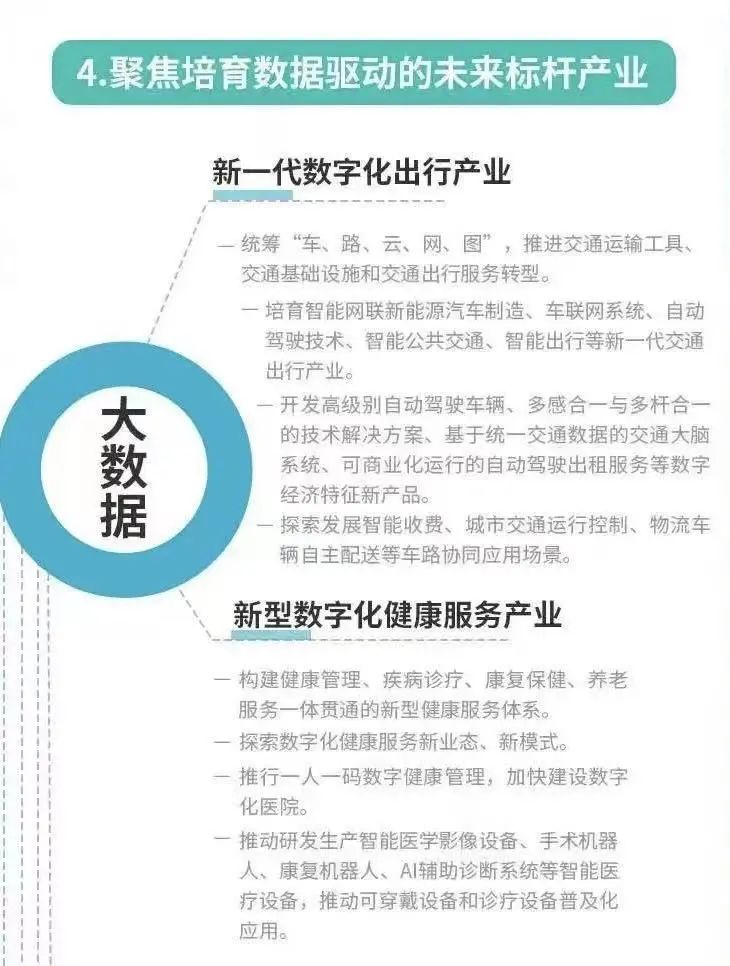 4.聚焦培育数据驱动的未来标杆产业

新一代数字化出行产业

— 统筹“车、路、云、网、图”，推进交通运输工具、交通基础设施和交通出行服务转型。

— 培育智能网联新能源汽车制造、车联网系统、自动驾驶技术、智能公共交通、智能出行等新一代交通出行产业。

— 开发高级别自动驾驶车辆、多感合一与多杆合一的技术解决方案、基于统一交通数据的交通大脑系统、可商业化运行的自动驾驶出租服务等数字经济特征新产品。

— 探索发展智能收费、城市交通运行控制、物流车辆自主配送等车路协同应用场景。

大数据

新型数字化健康服务产业

— 构建健康管理、疾病诊疗、康复保健、养老服务一体贯通的新型健康服务体系。

— 探索数字化健康服务新业态、新模式。

— 推行一人一码数字健康管理，加快建设数字化医院。

— 推动研发生产智能医学影像设备、手术机器人、康复机器人、AI辅助诊断系统等智能医疗设备，推动可穿戴设备和诊疗设备普及化应用。